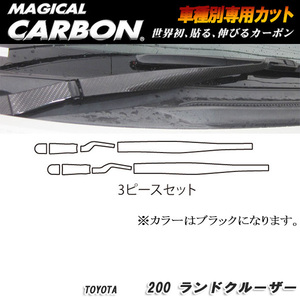 MAGICAL CARBON®

車種別専用カット

世界初、貼る、伸びるカーボン

3ピースセット

※カラーはブラックになります。

TOYOTA 200 ランドクルーザー